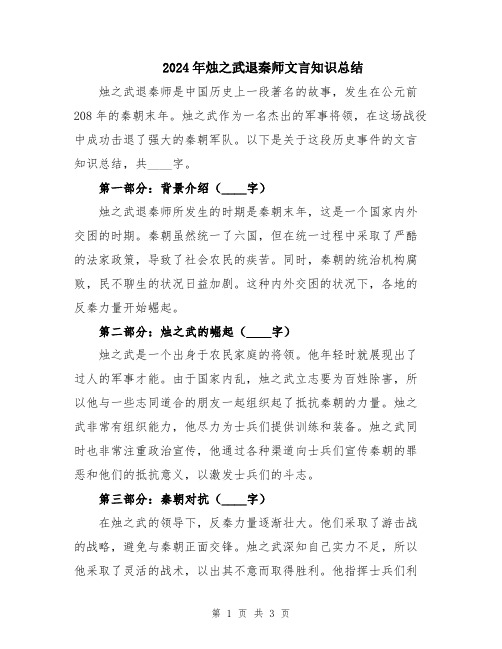 2024年烛之武退秦师文言知识总结

烛之武退秦师是中国历史上一段著名的故事，发生在公元前208年的秦朝末年。烛之武作为一名杰出的军事将领，在这场战役中成功击退了强大的秦朝军队。以下是关于这段历史事件的文言知识总结，共____字。

第一部分：背景介绍（____字）

烛之武退秦师所发生的时期是秦朝末年，这是一个国家内外交困的时期。秦朝虽然统一了六国，但在统一过程中采取了严酷的法家政策，导致了社会农民的疾苦。同时，秦朝的统治机构腐败，民不聊生的状况日益加剧。这种内外交困的状况下，各地的反秦力量开始崛起。

第二部分：烛之武的崛起（____字）

烛之武是一个出身于农民家庭的将领。他年轻时就展现出了过人的军事才能。由于国家内乱，烛之武立志要为百姓除害，所以他与一些志同道合的朋友一起组织起了抵抗秦朝的力量。烛之武非常有组织能力，他尽力为士兵们提供训练和装备。烛之武同时也非常注重政治宣传，他通过各种渠道向士兵们宣传秦朝的罪恶和他们的抵抗意义，以激发士兵们的斗志。

第三部分：秦朝对抗（____字）

在烛之武的领导下，反秦力量逐渐壮大。他们采取了游击战的战略，避免与秦朝正面交锋。烛之武深知自己实力不足，所以他采取了灵活的战术，以出其不意而取得胜利。他指挥士兵们利

第 1 页 共 3 页